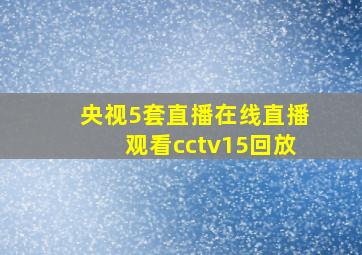 央视5套直播在线直播观看cctv15回放